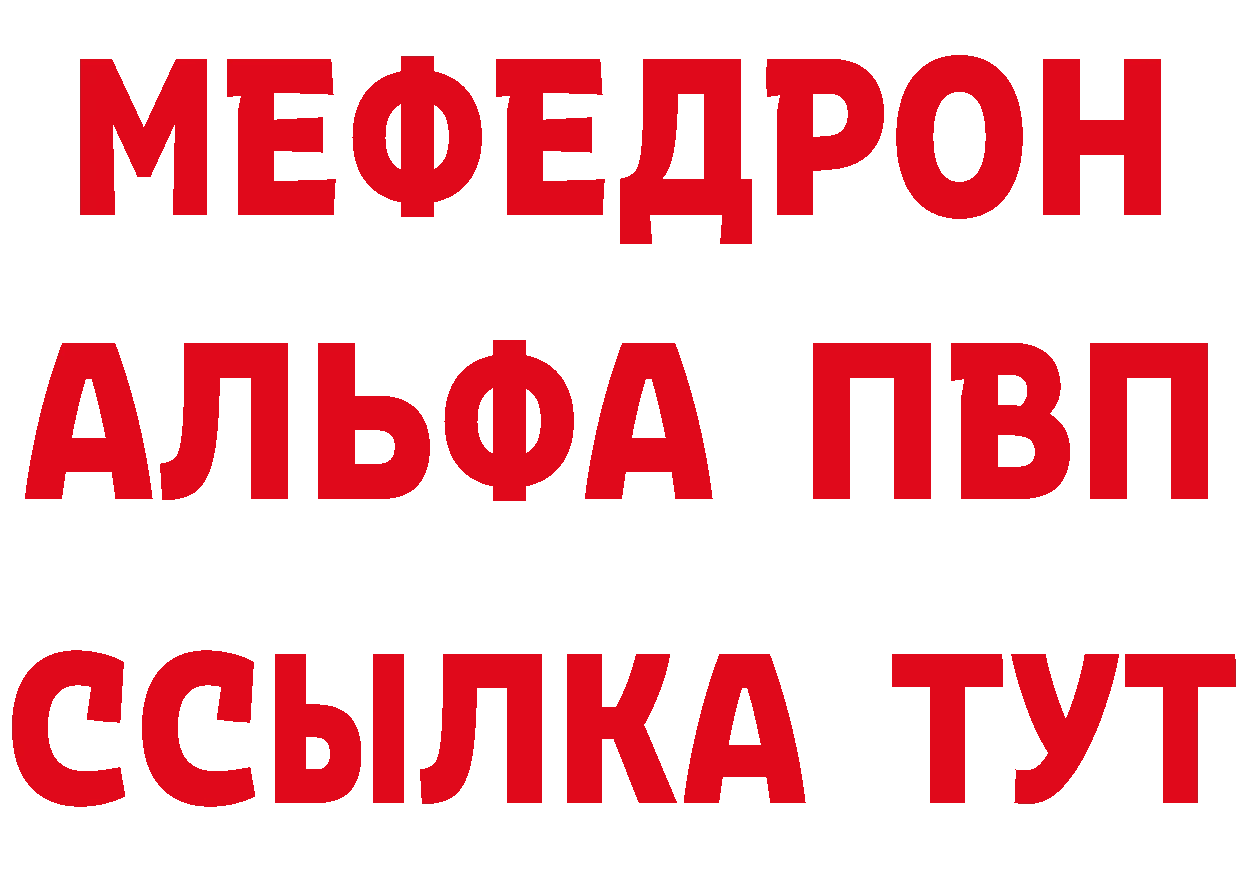 МЕФЕДРОН
АЛЬФА ПВП
ССЫЛКА ТУТ